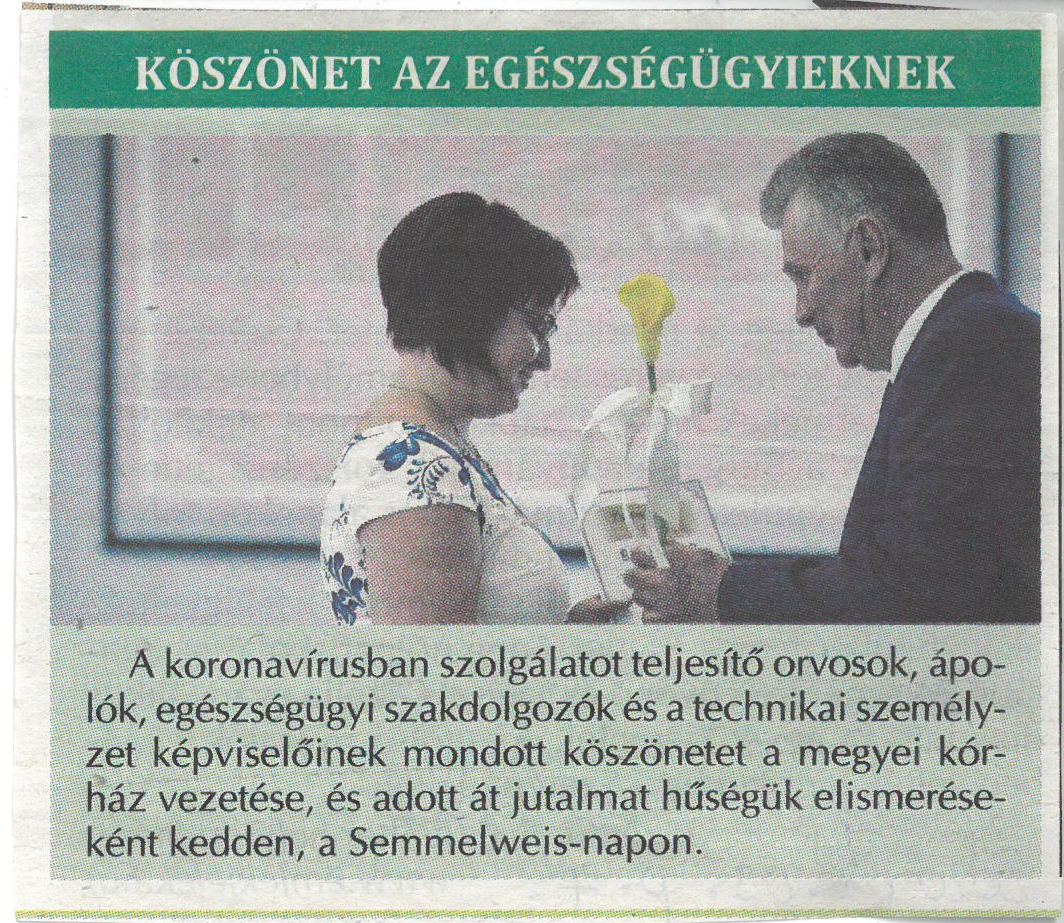 KÖSZÖNET AZ EGÉSZSÉGÜGYIEKNEK

A koronavírusban szolgálatot teljesítő orvosok, ápolók, egészségügyi szakdolgozók és a technikai személyzet képviselőinek mondott köszönetet a megyei kórház vezetése, és adott át jutalmat hűségük elismeréseként kedden, a Semmelweis-napon.